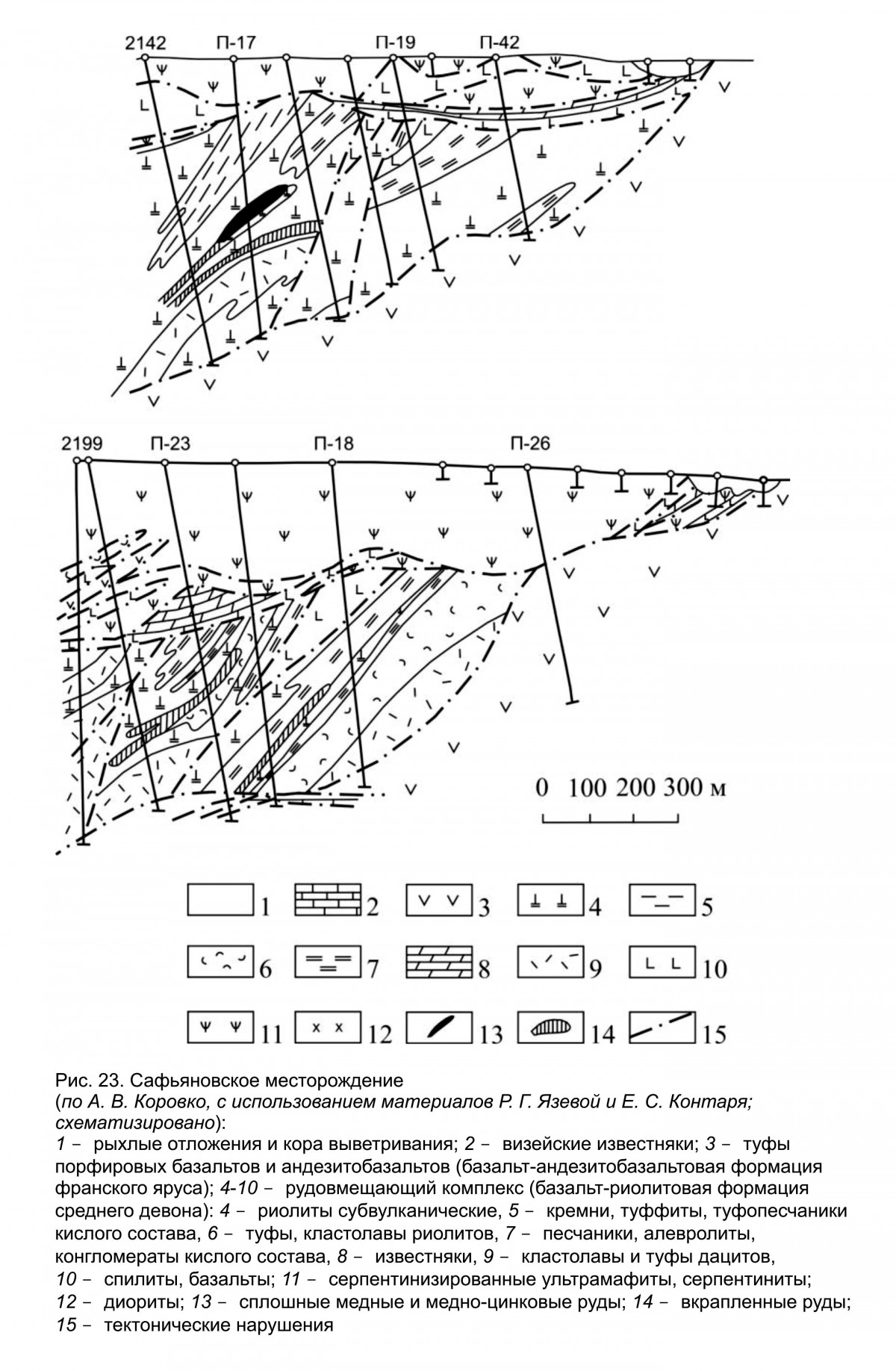 2142 П-17 П-19 П-42

2199 П-23 П-18 П-26

0 100 200 300 м

1 2 3 4 5
6 7 8 9 10
11 12 13 14 15

Рис. 23. Сафьяновское месторождение
(по А. В. Коровко, с использованием материалов Р. Г. Язевой и Е. С. Контаря; схематизировано):
1 – рыхлые отложения и кора выветривания; 2 – визейские известняки; 3 – туфы порфировых базальтов и андезитобазальтов (базальт-андезитобазальтовая формация франского яруса); 4-10 – рудовмещающий комплекс (базальт-риолитовая формация среднего девона): 4 – риолиты субвулканические, 5 – кремни, туффиты, туфопесчаники кислого состава, 6 – туфы, кластолавы риолитов, 7 – песчаники, алевролиты, конгломераты кислого состава, 8 – известняки, 9 – кластолавы и туфы дацитов, 10 – спилиты, базальты; 11 – серпентинизированные ультрамафиты, серпентиниты; 12 – диориты; 13 – сплошные медные и медно-цинковые руды; 14 – вкрапленные руды; 15 – тектонические нарушения